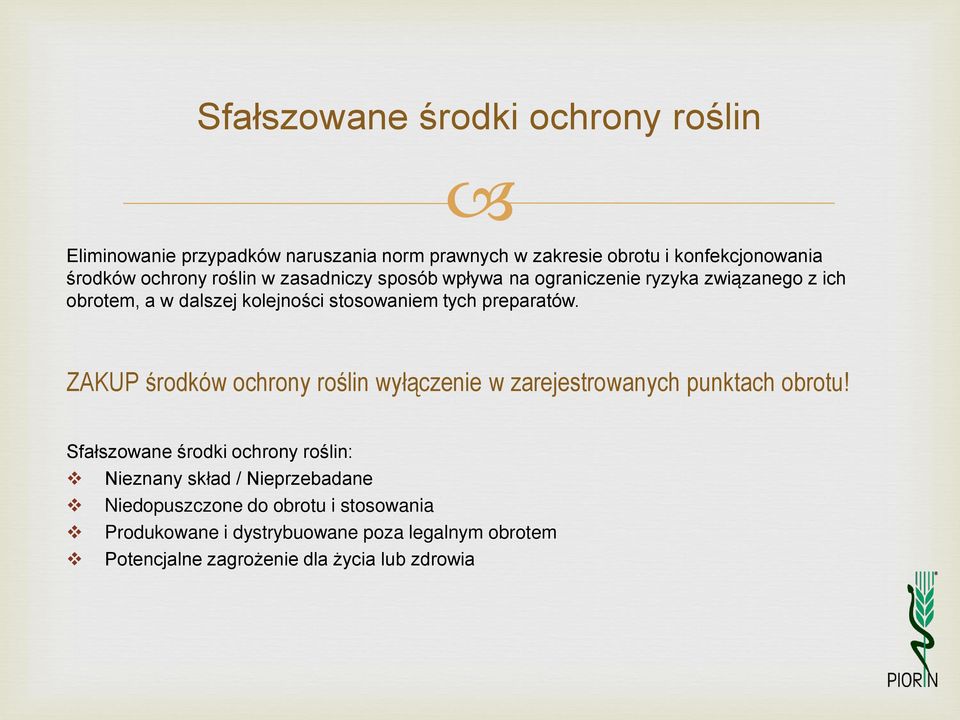 Sfałszowane środki ochrony roślin

Eliminowanie przypadków naruszania norm prawnych w zakresie obrotu i konfekcjonowania środków ochrony roślin w zasadniczy sposób wpływa na ograniczenie ryzyka związanego z ich obrotem, a w dalszej kolejności stosowaniem tych preparatów.

ZAKUP środków ochrony roślin wyłączenie w zarejestrowanych punktach obrotu!

Sfałszowane środki ochrony roślin:
❖ Nieznany skład / Nieprzebadane
❖ Niedopuszczone do obrotu i stosowania
❖ Produkowane i dystrybuowane poza legalnym obrotem
❖ Potencjalne zagrożenie dla życia lub zdrowia

PIORIN